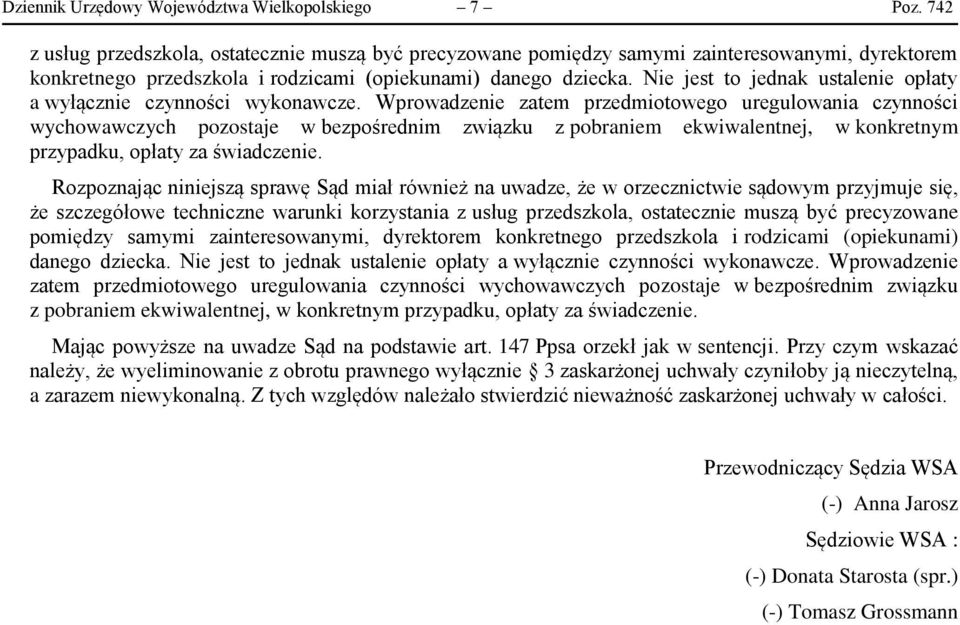 Dziennik Urzędowy Województwa Wielkopolskiego – 7 – Poz. 742

z usług przedszkola, ostatecznie muszą być precyzowane pomiędzy samymi zainteresowanymi, dyrektorem konkretnego przedszkola i rodzicami (opiekunami) danego dziecka. Nie jest to jednak ustalenie opłaty a wyłącznie czynności wykonawcze. Wprowadzenie zatem przedmiotowego uregulowania czynności wychowawczych pozostaje w bezpośrednim związku z pobraniem ekwiwalentnej, w konkretnym przypadku, opłaty za świadczenie.

Rozpoznając niniejszą sprawę Sąd miał również na uwadze, że w orzecznictwie sądowym przyjmuje się, że szczegółowe techniczne warunki korzystania z usług przedszkola, ostatecznie muszą być precyzowane pomiędzy samymi zainteresowanymi, dyrektorem konkretnego przedszkola i rodzicami (opiekunami) danego dziecka. Nie jest to jednak ustalenie opłaty a wyłącznie czynności wykonawcze. Wprowadzenie zatem przedmiotowego uregulowania czynności wychowawczych pozostaje w bezpośrednim związku z pobraniem ekwiwalentnej, w konkretnym przypadku, opłaty za świadczenie.

Mając powyższe na uwadze Sąd na podstawie art. 147 Ppsa orzekł jak w sentencji. Przy czym wskazać należy, że wyeliminowanie z obrotu prawnego wyłącznie § 3 zaskarżonej uchwały czyniłoby ją nieczytelną, a zarazem niewykonalną. Z tych względów należało stwierdzić nieważność zaskarżonej uchwały w całości.

Przewodniczący Sędzia WSA

(-) Anna Jarosz

Sędziowie WSA :

(-) Donata Starosta (spr.)

(-) Tomasz Grossmann